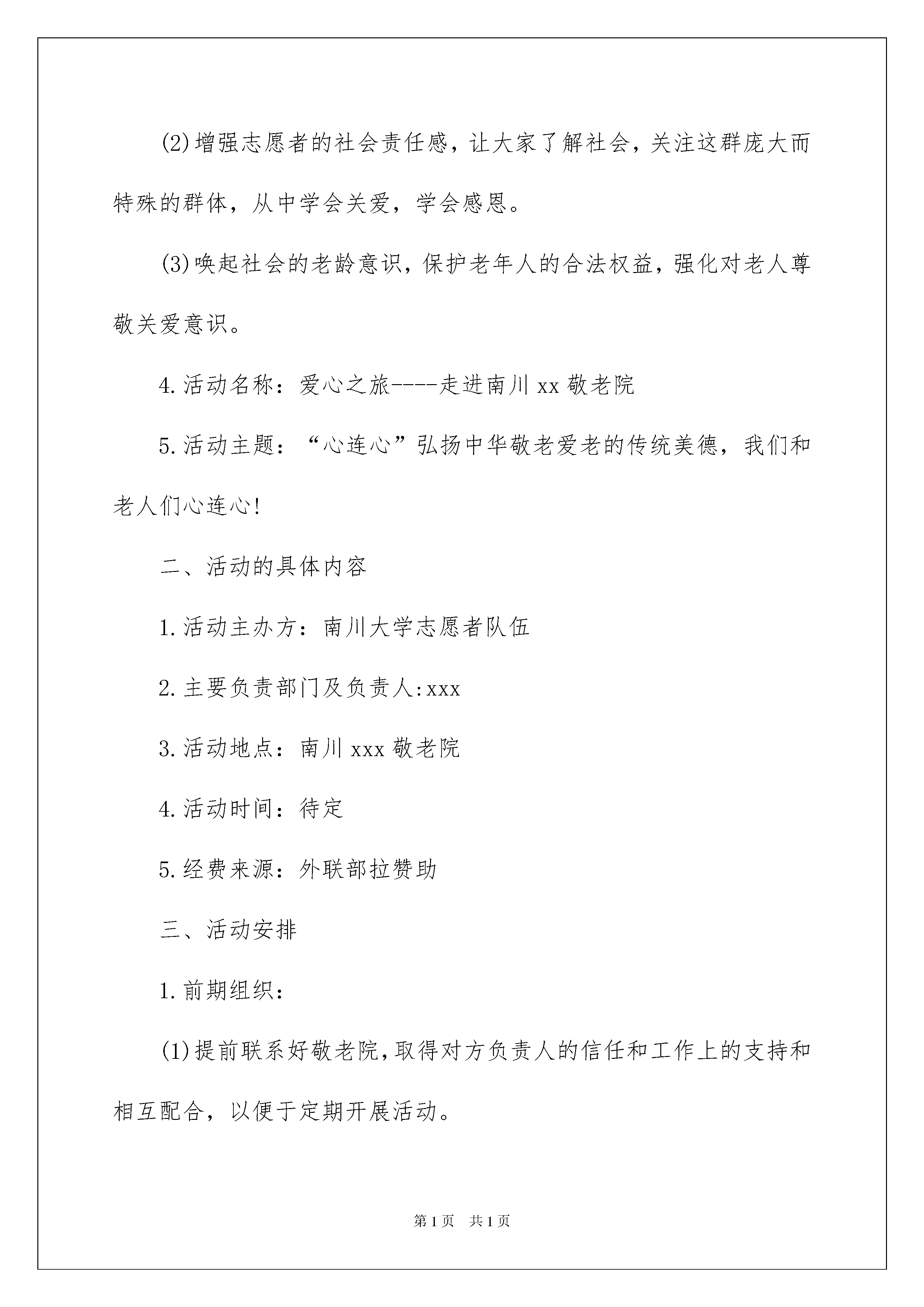 (2)增强志愿者的社会责任感，让大家了解社会，关注这群庞大而特殊的群体，从中学会关爱，学会感恩。

(3)唤起社会的老龄意识，保护老年人的合法权益，强化对老人尊敬关爱意识。

4.活动名称：爱心之旅----走进南川xx敬老院

5.活动主题：“心连心”弘扬中华敬老爱老的传统美德，我们和老人们心连心!

二、活动的具体内容

1.活动主办方：南川大学志愿者队伍

2.主要负责部门及负责人:xxx

3.活动地点：南川xxx敬老院

4.活动时间：待定

5.经费来源：外联部拉赞助

三、活动安排

1.前期组织：

(1)提前联系好敬老院,取得对方负责人的信任和工作上的支持和相互配合，以便于定期开展活动。

第1页　共1页